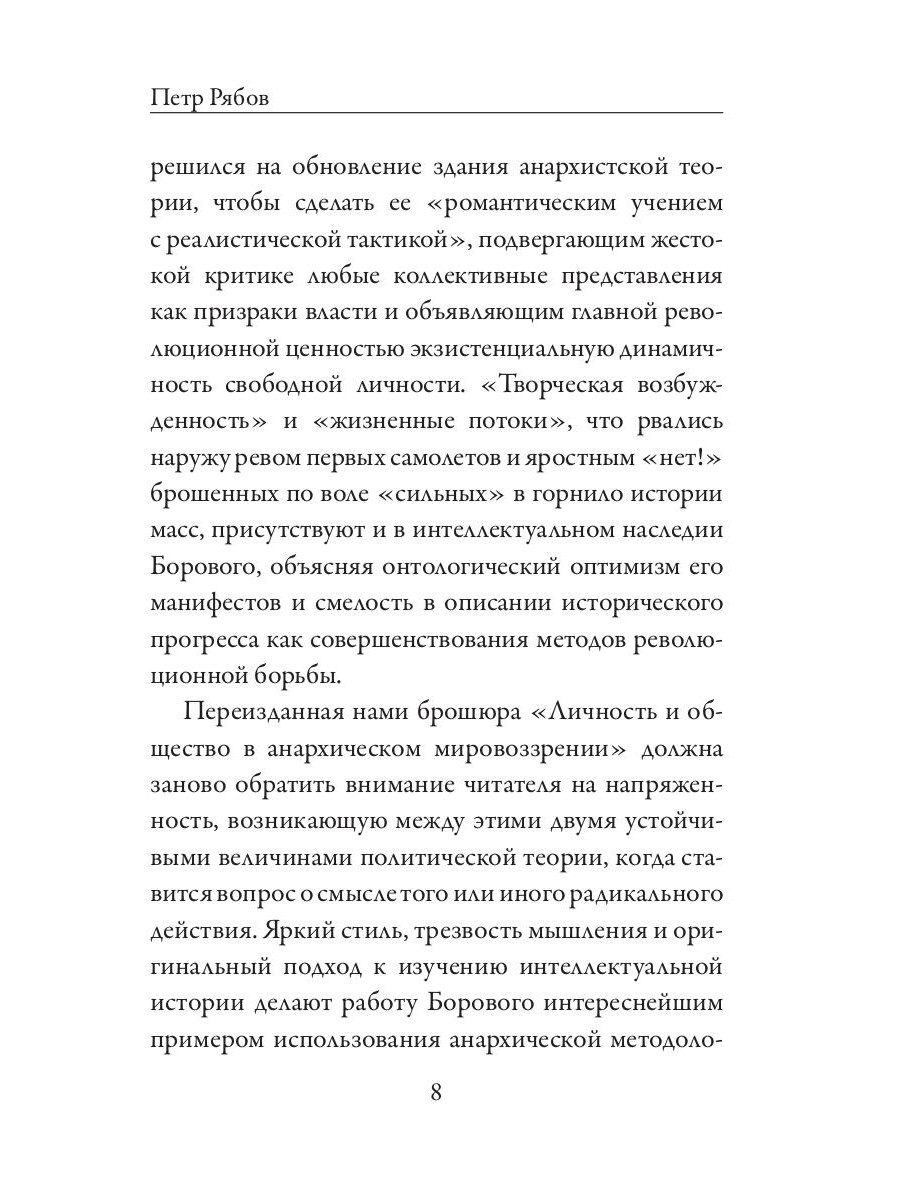 Петр Рябов

решился на обновление здания анархистской теории, чтобы сделать ее «романтическим учением с реалистической тактикой», подвергающим жестокой критике любые коллективные представления как призраки власти и объявляющим главной революционной ценностью экзистенциальную динамичность свободной личности. «Творческая возбужденность» и «жизненные потоки», что рвались наружу ревом первых самолетов и яростным «нет!» брошенных по воле «сильных» в горнило истории масс, присутствуют и в интеллектуальном наследии Борового, объясняя онтологический оптимизм его манифестов и смелость в описании исторического прогресса как совершенствования методов революционной борьбы.

Переизданная нами брошюра «Личность и общество в анархическом мировоззрении» должна заново обратить внимание читателя на напряженность, возникающую между этими двумя устойчивыми величинами политической теории, когда ставится вопрос о смысле того или иного радикального действия. Яркий стиль, трезвость мышления и оригинальный подход к изучению интеллектуальной истории делают работу Борового интереснейшим примером использования анархической методоло-

8